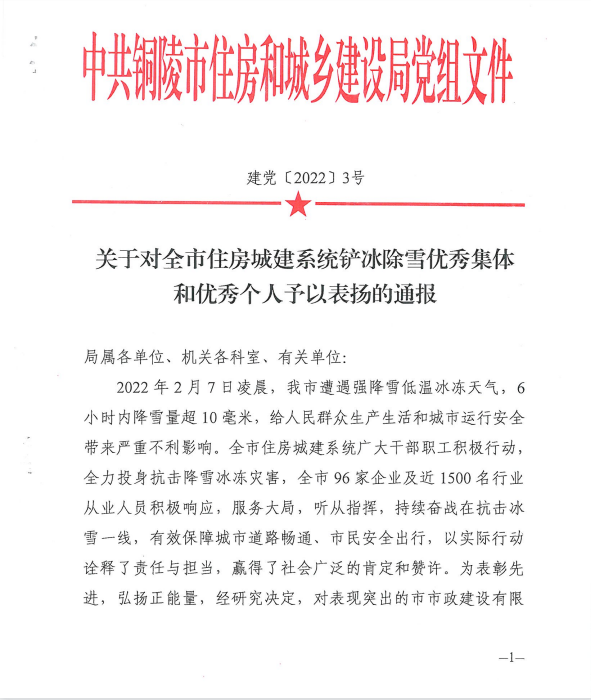 中共铜陵市住房和城乡建设局党组文件

建党〔2022〕3号

关于对全市住房城建系统铲冰除雪优秀集体和优秀个人予以表扬的通报

局属各单位、机关各科室、有关单位：

2022年2月7日凌晨，我市遭遇强降雪低温冰冻天气，6小时内降雪量超10毫米，给人民群众生产生活和城市运行安全带来严重不利影响。全市住房城建系统广大干部职工积极行动，全力投身抗击降雪冰冻灾害，全市96家企业及近1500名行业从业人员积极响应，服务大局，听从指挥，持续奋战在抗击冰雪一线，有效保障城市道路畅通、市民安全出行，以实际行动诠释了责任与担当，赢得了社会广泛的肯定和赞许。为表彰先进，弘扬正能量，经研究决定，对表现突出的市市政建设有限

—1—